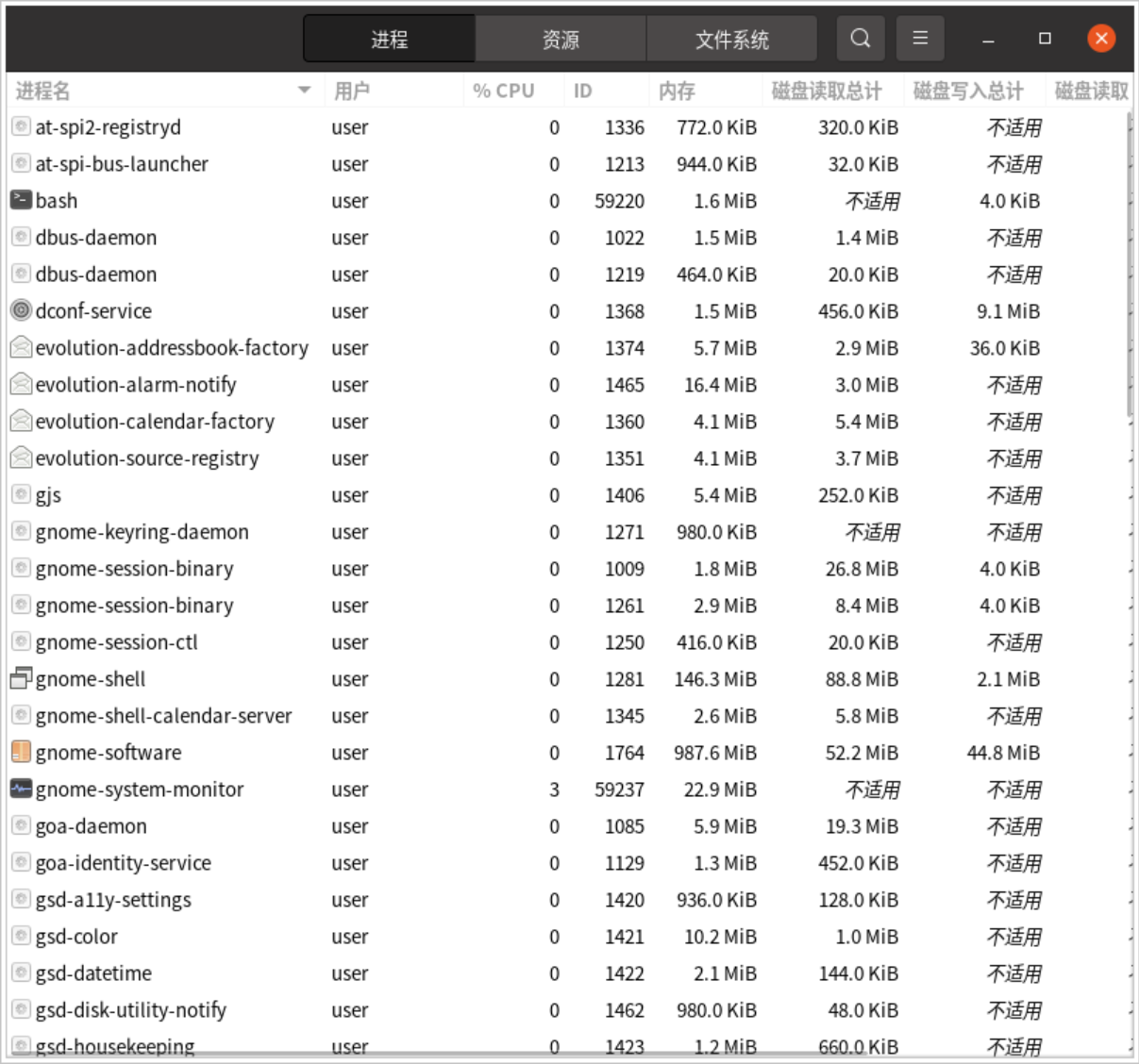 进程 资源 文件系统

| 进程名 | 用户 | % CPU | ID | 内存 | 磁盘读取总计 | 磁盘写入总计 | 磁盘读取 |
|---|---|---|---|---|---|---|---|
| at-spi2-registryd | user | 0 | 1336 | 772.0 KiB | 320.0 KiB | 不适用 | |
| at-spi-bus-launcher | user | 0 | 1213 | 944.0 KiB | 32.0 KiB | 不适用 | |
| bash | user | 0 | 59220 | 1.6 MiB | 不适用 | 4.0 KiB | |
| dbus-daemon | user | 0 | 1022 | 1.5 MiB | 1.4 MiB | 不适用 | |
| dbus-daemon | user | 0 | 1219 | 464.0 KiB | 20.0 KiB | 不适用 | |
| dconf-service | user | 0 | 1368 | 1.5 MiB | 456.0 KiB | 9.1 MiB | |
| evolution-addressbook-factory | user | 0 | 1374 | 5.7 MiB | 2.9 MiB | 36.0 KiB | |
| evolution-alarm-notify | user | 0 | 1465 | 16.4 MiB | 3.0 MiB | 不适用 | |
| evolution-calendar-factory | user | 0 | 1360 | 4.1 MiB | 5.4 MiB | 不适用 | |
| evolution-source-registry | user | 0 | 1351 | 4.1 MiB | 3.7 MiB | 不适用 | |
| gjs | user | 0 | 1406 | 5.4 MiB | 252.0 KiB | 不适用 | |
| gnome-keyring-daemon | user | 0 | 1271 | 980.0 KiB | 不适用 | 不适用 | |
| gnome-session-binary | user | 0 | 1009 | 1.8 MiB | 26.8 MiB | 4.0 KiB | |
| gnome-session-binary | user | 0 | 1261 | 2.9 MiB | 8.4 MiB | 4.0 KiB | |
| gnome-session-ctl | user | 0 | 1250 | 416.0 KiB | 20.0 KiB | 不适用 | |
| gnome-shell | user | 0 | 1281 | 146.3 MiB | 88.8 MiB | 2.1 MiB | |
| gnome-shell-calendar-server | user | 0 | 1345 | 2.6 MiB | 5.8 MiB | 不适用 | |
| gnome-software | user | 0 | 1764 | 987.6 MiB | 52.2 MiB | 44.8 MiB | |
| gnome-system-monitor | user | 3 | 59237 | 22.9 MiB | 不适用 | 不适用 | |
| goa-daemon | user | 0 | 1085 | 5.9 MiB | 19.3 MiB | 不适用 | |
| goa-identity-service | user | 0 | 1129 | 1.3 MiB | 452.0 KiB | 不适用 | |
| gsd-a11y-settings | user | 0 | 1420 | 936.0 KiB | 128.0 KiB | 不适用 | |
| gsd-color | user | 0 | 1421 | 10.2 MiB | 1.0 MiB | 不适用 | |
| gsd-datetime | user | 0 | 1422 | 2.1 MiB | 144.0 KiB | 不适用 | |
| gsd-disk-utility-notify | user | 0 | 1462 | 980.0 KiB | 48.0 KiB | 不适用 | |
| gsd-housekeeping | user | 0 | 1423 | 1.2 MiB | 660.0 KiB | 不适用 | |